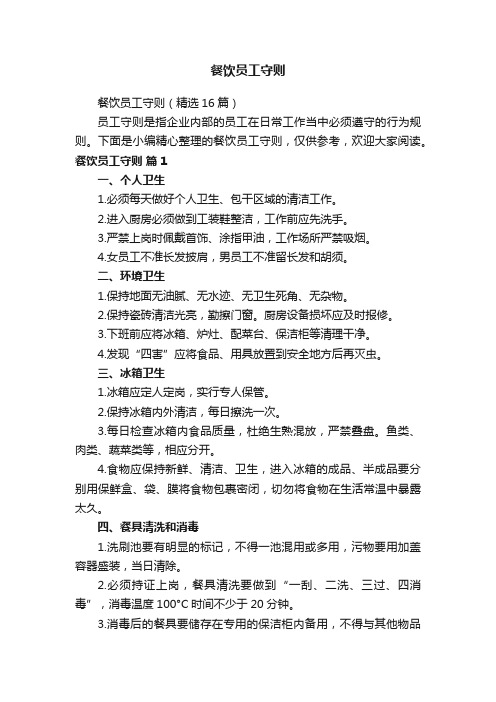 餐饮员工守则

餐饮员工守则（精选16篇）

员工守则是指企业内部的员工在日常工作当中必须遵守的行为规则。下面是小编精心整理的餐饮员工守则，仅供参考，欢迎大家阅读。

餐饮员工守则 篇1

一、个人卫生

1.必须每天做好个人卫生、包干区域的清洁工作。

2.进入厨房必须做到工装鞋整洁，工作前应先洗手。

3.严禁上岗时佩戴首饰、涂指甲油，工作场所严禁吸烟。

4.女员工不准长发披肩，男员工不准留长发和胡须。

二、环境卫生

1.保持地面无油腻、无水迹、无卫生死角、无杂物。

2.保持瓷砖清洁光亮，勤擦门窗。厨房设备损坏应及时报修。

3.下班前应将冰箱、炉灶、配菜台、保洁柜等清理干净。

4.发现“四害”应将食品、用具放置到安全地方后再灭虫。

三、冰箱卫生

1.冰箱应定人定岗，实行专人保管。

2.保持冰箱内外清洁，每日擦洗一次。

3.每日检查冰箱内食品质量，杜绝生熟混放，严禁叠盘。鱼类、肉类、蔬菜类等，相应分开。

4.食物应保持新鲜、清洁、卫生，进入冰箱的成品、半成品要分别用保鲜盒、袋、膜将食物包裹密闭，切勿将食物在生活常温中暴露太久。

四、餐具清洗和消毒

1.洗刷池要有明显的标记，不得一池混用或多用，污物要用加盖容器盛装，当日清除。

2.必须持证上岗，餐具清洗要做到“一刮、二洗、三过、四消毒”，消毒温度100°C时间不少于20分钟。

3.消毒后的餐具要储存在专用的保洁柜内备用，不得与其他物品